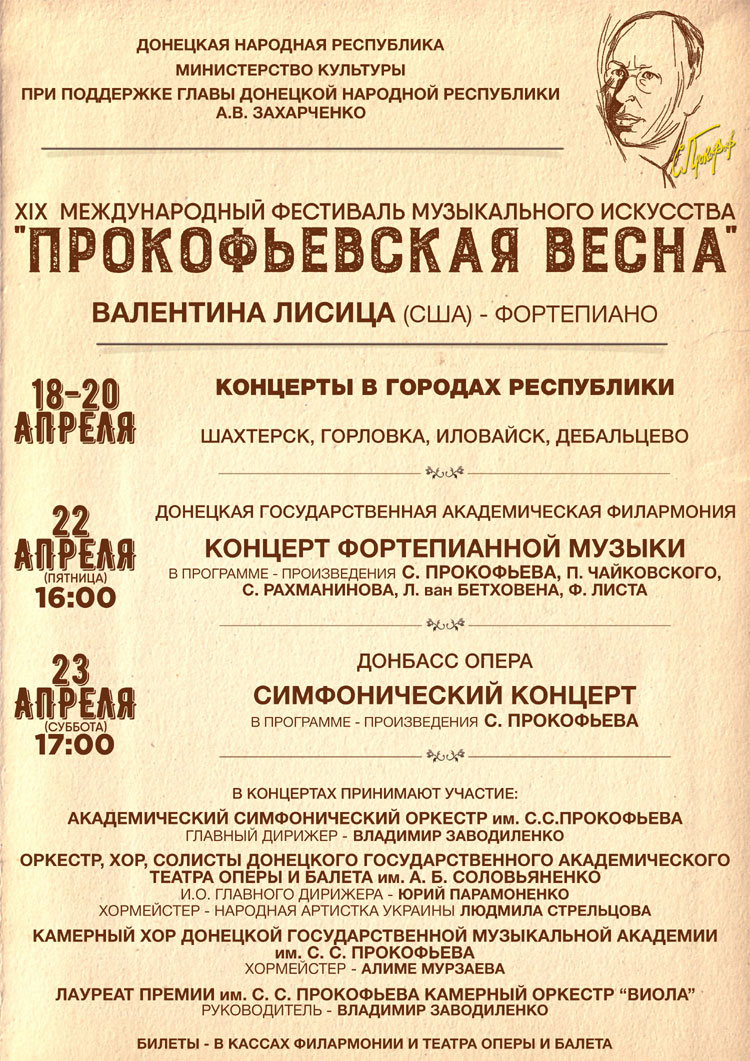 ДОНЕЦКАЯ НАРОДНАЯ РЕСПУБЛИКА
МИНИСТЕРСТВО КУЛЬТУРЫ
ПРИ ПОДДЕРЖКЕ ГЛАВЫ ДОНЕЦКОЙ НАРОДНОЙ РЕСПУБЛИКИ
А.В. ЗАХАРЧЕНКО

С.Прокофьев

XIX МЕЖДУНАРОДНЫЙ ФЕСТИВАЛЬ МУЗЫКАЛЬНОГО ИСКУССТВА
"ПРОКОФЬЕВСКАЯ ВЕСНА"

ВАЛЕНТИНА ЛИСИЦА (США) - ФОРТЕПИАНО

18-20 АПРЕЛЯ

КОНЦЕРТЫ В ГОРОДАХ РЕСПУБЛИКИ

ШАХТЕРСК, ГОРЛОВКА, ИЛОВАЙСК, ДЕБАЛЬЦЕВО

22 АПРЕЛЯ (ПЯТНИЦА) 16:00

ДОНЕЦКАЯ ГОСУДАРСТВЕННАЯ АКАДЕМИЧЕСКАЯ ФИЛАРМОНИЯ

КОНЦЕРТ ФОРТЕПИАННОЙ МУЗЫКИ

В ПРОГРАММЕ - ПРОИЗВЕДЕНИЯ С. ПРОКОФЬЕВА, П. ЧАЙКОВСКОГО, С. РАХМАНИНОВА, Л. ван БЕТХОВЕНА, Ф. ЛИСТА

23 АПРЕЛЯ (СУББОТА) 17:00

ДОНБАСС ОПЕРА

СИМФОНИЧЕСКИЙ КОНЦЕРТ

В ПРОГРАММЕ - ПРОИЗВЕДЕНИЯ С. ПРОКОФЬЕВА

В КОНЦЕРТАХ ПРИНИМАЮТ УЧАСТИЕ:

АКАДЕМИЧЕСКИЙ СИМФОНИЧЕСКИЙ ОРКЕСТР им. С.С.ПРОКОФЬЕВА
ГЛАВНЫЙ ДИРИЖЕР - ВЛАДИМИР ЗАВОДИЛЕНКО

ОРКЕСТР, ХОР, СОЛИСТЫ ДОНЕЦКОГО ГОСУДАРСТВЕННОГО АКАДЕМИЧЕСКОГО ТЕАТРА ОПЕРЫ И БАЛЕТА им. А. Б. СОЛОВЬЯНЕНКО
И.О. ГЛАВНОГО ДИРИЖЕРА - ЮРИЙ ПАРАМОНЕНКО
ХОРМЕЙСТЕР - НАРОДНАЯ АРТИСТКА УКРАИНЫ ЛЮДМИЛА СТРЕЛЬЦОВА

КАМЕРНЫЙ ХОР ДОНЕЦКОЙ ГОСУДАРСТВЕННОЙ МУЗЫКАЛЬНОЙ АКАДЕМИИ им. С. С. ПРОКОФЬЕВА
ХОРМЕЙСТЕР - АЛИМЕ МУРЗАЕВА

ЛАУРЕАТ ПРЕМИИ им. С. С. ПРОКОФЬЕВА КАМЕРНЫЙ ОРКЕСТР "ВИОЛА"
РУКОВОДИТЕЛЬ - ВЛАДИМИР ЗАВОДИЛЕНКО

БИЛЕТЫ - В КАССАХ ФИЛАРМОНИИ И ТЕАТРА ОПЕРЫ И БАЛЕТА